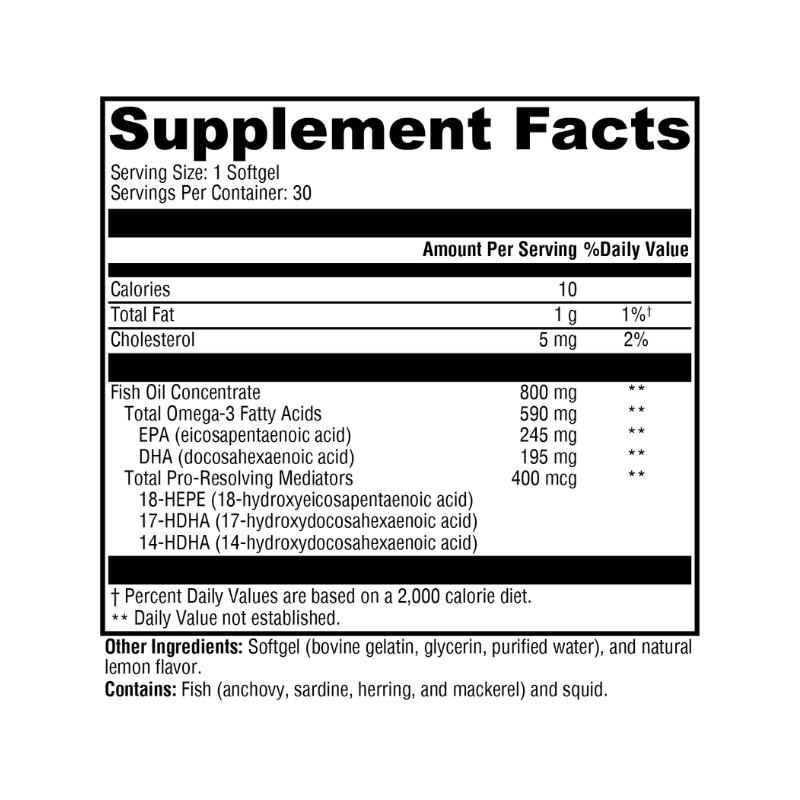 Supplement Facts

Serving Size: 1 Softgel
Servings Per Container: 30

| | Amount Per Serving | %Daily Value |
|---|---|---|
| Calories | 10 | |
| Total Fat | 1 g | 1%† |
| Cholesterol | 5 mg | 2% |
| Fish Oil Concentrate | 800 mg | ** |
| Total Omega-3 Fatty Acids | 590 mg | ** |
| EPA (eicosapentaenoic acid) | 245 mg | ** |
| DHA (docosahexaenoic acid) | 195 mg | ** |
| Total Pro-Resolving Mediators | 400 mcg | ** |
| 18-HEPE (18-hydroxyeicosapentaenoic acid) | | |
| 17-HDHA (17-hydroxydocosahexaenoic acid) | | |
| 14-HDHA (14-hydroxydocosahexaenoic acid) | | |

† Percent Daily Values are based on a 2,000 calorie diet.
** Daily Value not established.

Other Ingredients: Softgel (bovine gelatin, glycerin, purified water), and natural lemon flavor.
Contains: Fish (anchovy, sardine, herring, and mackerel) and squid.